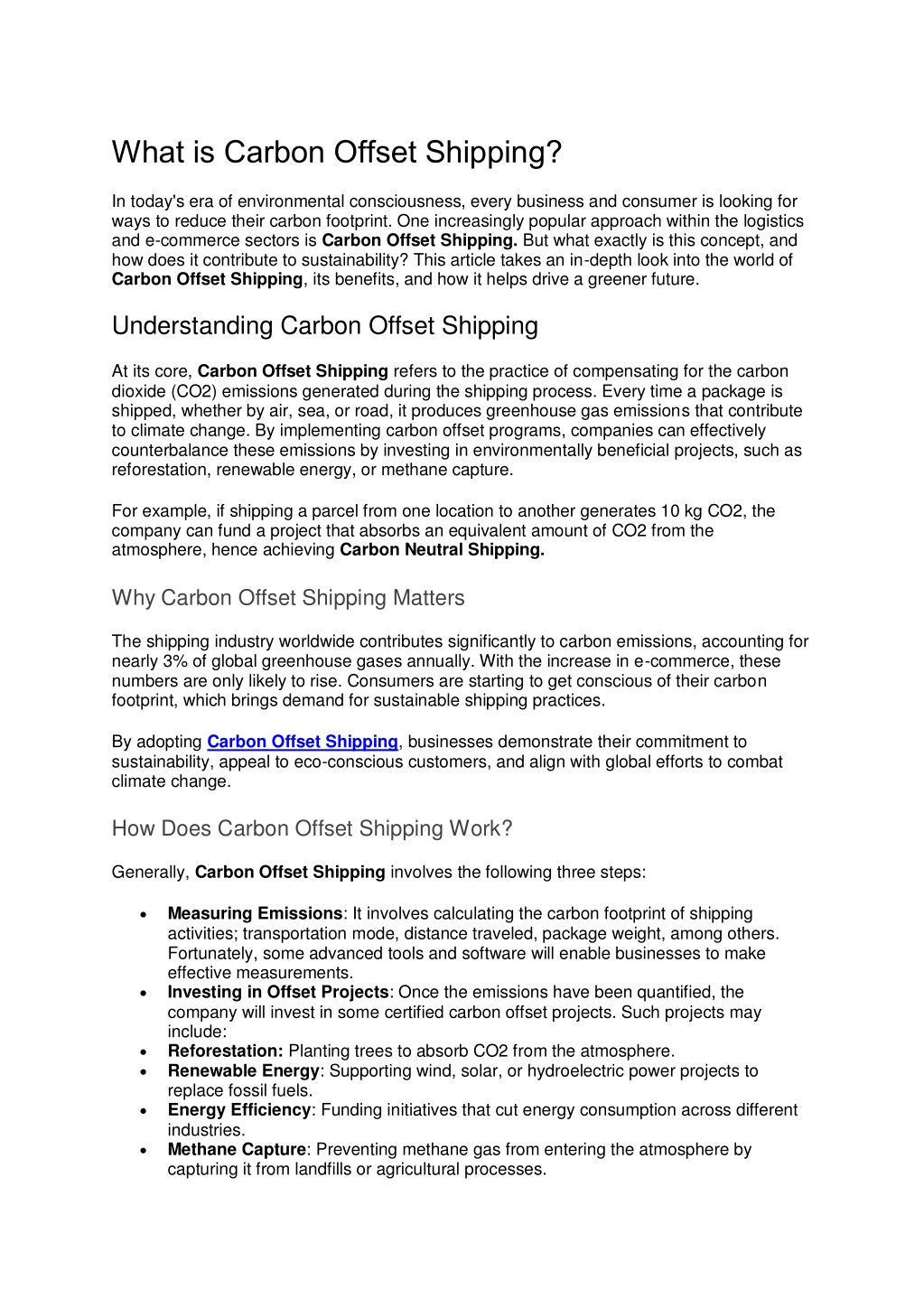 What is Carbon Offset Shipping?

In today's era of environmental consciousness, every business and consumer is looking for ways to reduce their carbon footprint. One increasingly popular approach within the logistics and e-commerce sectors is Carbon Offset Shipping. But what exactly is this concept, and how does it contribute to sustainability? This article takes an in-depth look into the world of Carbon Offset Shipping, its benefits, and how it helps drive a greener future.

Understanding Carbon Offset Shipping

At its core, Carbon Offset Shipping refers to the practice of compensating for the carbon dioxide (CO2) emissions generated during the shipping process. Every time a package is shipped, whether by air, sea, or road, it produces greenhouse gas emissions that contribute to climate change. By implementing carbon offset programs, companies can effectively counterbalance these emissions by investing in environmentally beneficial projects, such as reforestation, renewable energy, or methane capture.

For example, if shipping a parcel from one location to another generates 10 kg CO2, the company can fund a project that absorbs an equivalent amount of CO2 from the atmosphere, hence achieving Carbon Neutral Shipping.

Why Carbon Offset Shipping Matters

The shipping industry worldwide contributes significantly to carbon emissions, accounting for nearly 3% of global greenhouse gases annually. With the increase in e-commerce, these numbers are only likely to rise. Consumers are starting to get conscious of their carbon footprint, which brings demand for sustainable shipping practices.

By adopting Carbon Offset Shipping, businesses demonstrate their commitment to sustainability, appeal to eco-conscious customers, and align with global efforts to combat climate change.

How Does Carbon Offset Shipping Work?

Generally, Carbon Offset Shipping involves the following three steps:

• Measuring Emissions: It involves calculating the carbon footprint of shipping activities; transportation mode, distance traveled, package weight, among others. Fortunately, some advanced tools and software will enable businesses to make effective measurements.
• Investing in Offset Projects: Once the emissions have been quantified, the company will invest in some certified carbon offset projects. Such projects may include:
• Reforestation: Planting trees to absorb CO2 from the atmosphere.
• Renewable Energy: Supporting wind, solar, or hydroelectric power projects to replace fossil fuels.
• Energy Efficiency: Funding initiatives that cut energy consumption across different industries.
• Methane Capture: Preventing methane gas from entering the atmosphere by capturing it from landfills or agricultural processes.